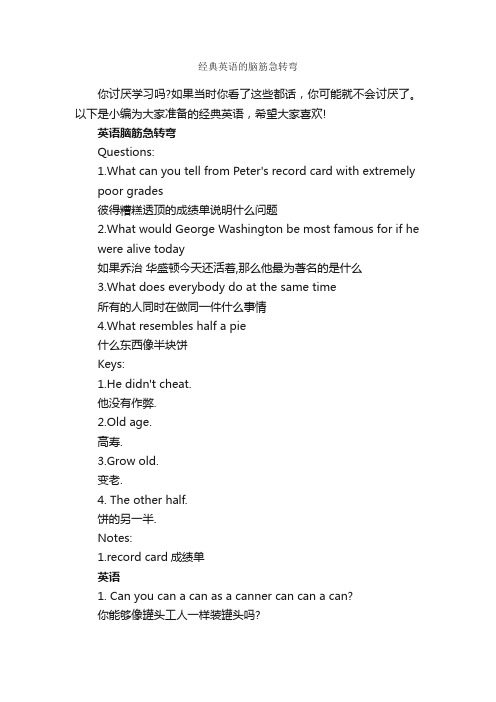 经典英语的脑筋急转弯

你讨厌学习吗?如果当时你看了这些都话，你可能就不会讨厌了。以下是小编为大家准备的经典英语，希望大家喜欢!

英语脑筋急转弯

Questions:

1.What can you tell from Peter's record card with extremely poor grades

彼得糟糕透顶的成绩单说明什么问题

2.What would George Washington be most famous for if he were alive today

如果乔治 华盛顿今天还活着,那么他最为著名的是什么

3.What does everybody do at the same time

所有的人同时在做同一件什么事情

4.What resembles half a pie

什么东西像半块饼

Keys:

1.He didn't cheat.

他没有作弊.

2.Old age.

高寿.

3.Grow old.

变老.

4. The other half.

饼的另一半.

Notes:

1.record card 成绩单

英语

1. Can you can a can as a canner can can a can?

你能够像罐头工人一样装罐头吗?